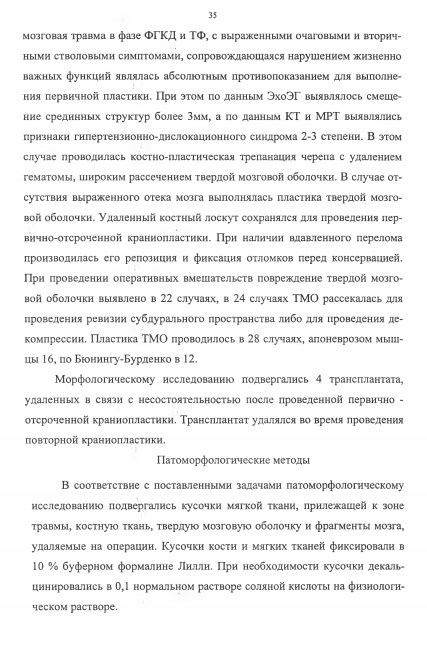 35

мозговая травма в фазе ФГКД и ТФ, с выраженными очаговыми и вторичными стволовыми симптомами, сопровождающаяся нарушением жизненно важных функций являлась абсолютным противопоказанием для выполнения первичной пластики. При этом по данным ЭхоЭГ выявлялось смещение срединных структур более 3мм, а по данным КТ и МРТ выявлялись признаки гипертензионно-дислокационного синдрома 2-3 степени. В этом случае проводилась костно-пластическая трепанация черепа с удалением гематомы, широким рассечением твердой мозговой оболочки. В случае отсутствия выраженного отека мозга выполнялась пластика твердой мозговой оболочки. Удаленный костный лоскут сохранялся для проведения первично-отсроченной краниопластики. При наличии вдавленного перелома производилась его репозиция и фиксация отломков перед консервацией. При проведении оперативных вмешательств повреждение твердой мозговой оболочки выявлено в 22 случаях, в 24 случаях ТМО рассекалась для проведения ревизии субдурального пространства либо для проведения декомпрессии. Пластика ТМО проводилось в 28 случаях, апоневрозом мышцы 16, по Бюнингу-Бурденко в 12.

Морфологическому исследованию подвергались 4 трансплантата, удаленных в связи с несостоятельностью после проведенной первично - отсроченной краниопластики. Трансплантат удалялся во время проведения повторной краниопластики.

Патоморфологические методы

В соответствие с поставленными задачами патоморфологическому исследованию подвергались кусочки мягкой ткани, прилежащей к зоне травмы, костную ткань, твердую мозговую оболочку и фрагменты мозга, удаляемые на операции. Кусочки кости и мягких тканей фиксировали в 10 % буферном формалине Лилли. При необходимости кусочки декальцинировались в 0,1 нормальном растворе соляной кислоты на физиологическом растворе.